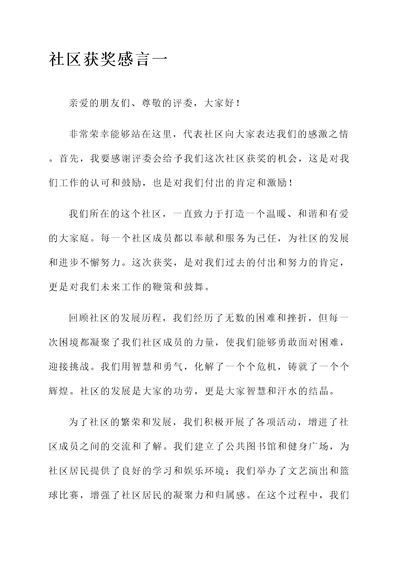 社区获奖感言一

亲爱的朋友们、尊敬的评委，大家好！

非常荣幸能够站在这里，代表社区向大家表达我们的感激之情。首先，我要感谢评委会给予我们这次社区获奖的机会，这是对我们工作的认可和鼓励，也是对我们付出的肯定和激励！

我们所在的这个社区，一直致力于打造一个温暖、和谐和有爱的大家庭。每一个社区成员都以奉献和服务为己任，为社区的发展和进步不懈努力。这次获奖，是对我们过去的付出和努力的肯定，更是对我们未来工作的鞭策和鼓舞。

回顾社区的发展历程，我们经历了无数的困难和挫折，但每一次困境都凝聚了我们社区成员的力量，使我们能够勇敢面对困难，迎接挑战。我们用智慧和勇气，化解了一个个危机，铸就了一个个辉煌。社区的发展是大家的功劳，更是大家智慧和汗水的结晶。

为了社区的繁荣和发展，我们积极开展了各项活动，增进了社区成员之间的交流和了解。我们建立了公共图书馆和健身广场，为社区居民提供了良好的学习和娱乐环境；我们举办了文艺演出和篮球比赛，增强了社区居民的凝聚力和归属感。在这个过程中，我们